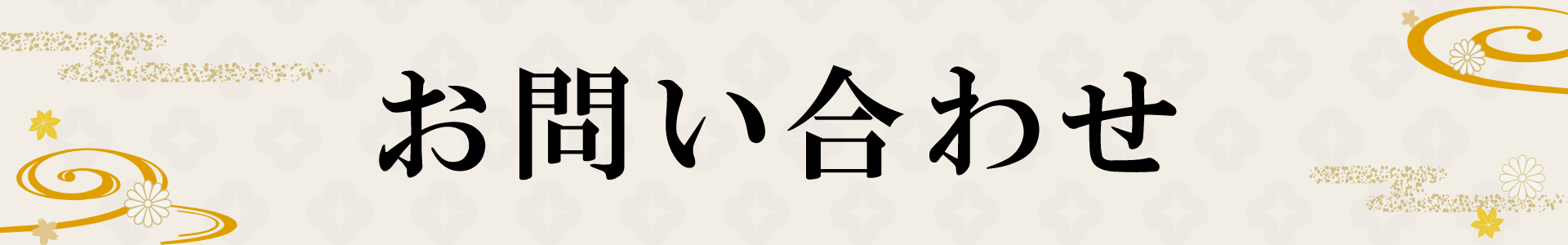 お問い合わせ